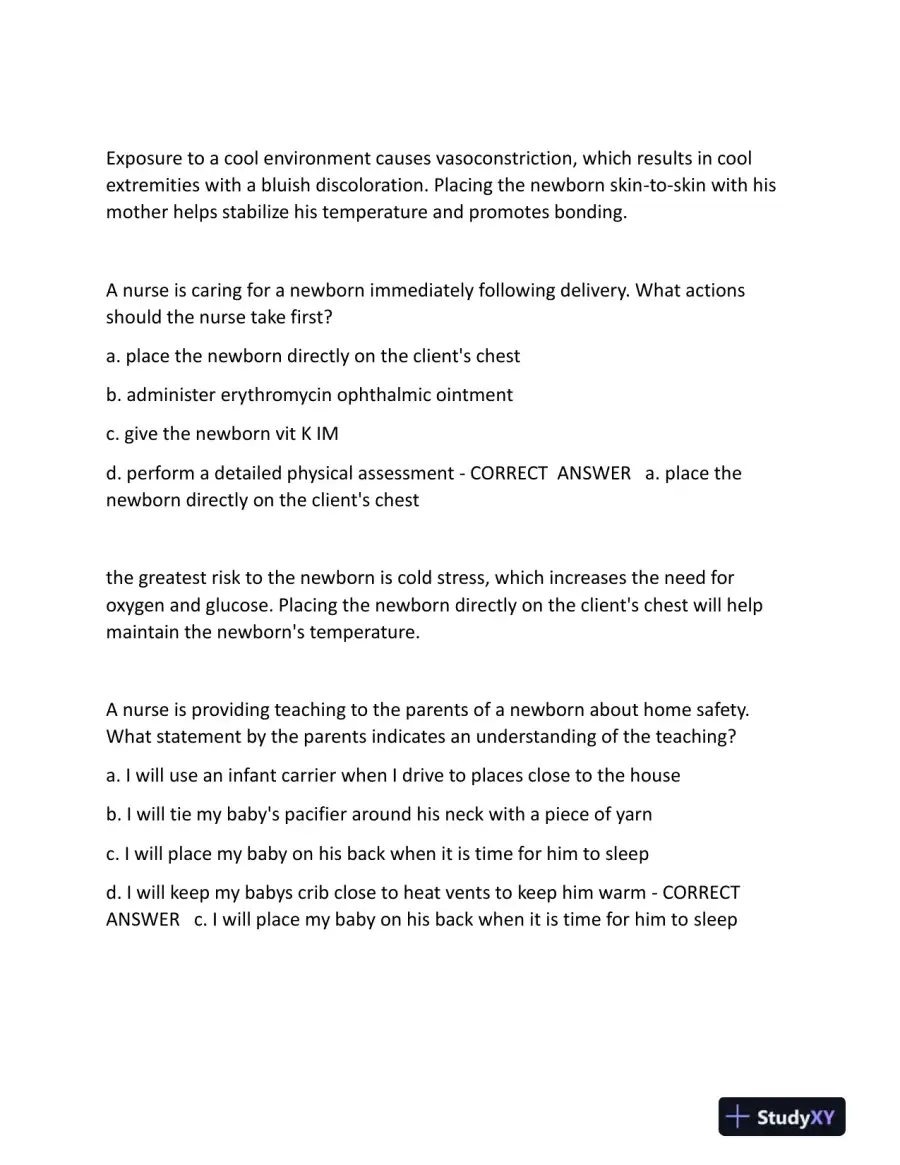 Exposure to a cool environment causes vasoconstriction, which results in cool extremities with a bluish discoloration. Placing the newborn skin-to-skin with his mother helps stabilize his temperature and promotes bonding.

A nurse is caring for a newborn immediately following delivery. What actions should the nurse take first?

a. place the newborn directly on the client's chest

b. administer erythromycin ophthalmic ointment

c. give the newborn vit K IM

d. perform a detailed physical assessment - CORRECT ANSWER a. place the newborn directly on the client's chest

the greatest risk to the newborn is cold stress, which increases the need for oxygen and glucose. Placing the newborn directly on the client's chest will help maintain the newborn's temperature.

A nurse is providing teaching to the parents of a newborn about home safety. What statement by the parents indicates an understanding of the teaching?

a. I will use an infant carrier when I drive to places close to the house

b. I will tie my baby's pacifier around his neck with a piece of yarn

c. I will place my baby on his back when it is time for him to sleep

d. I will keep my babys crib close to heat vents to keep him warm - CORRECT ANSWER c. I will place my baby on his back when it is time for him to sleep

StudyXY